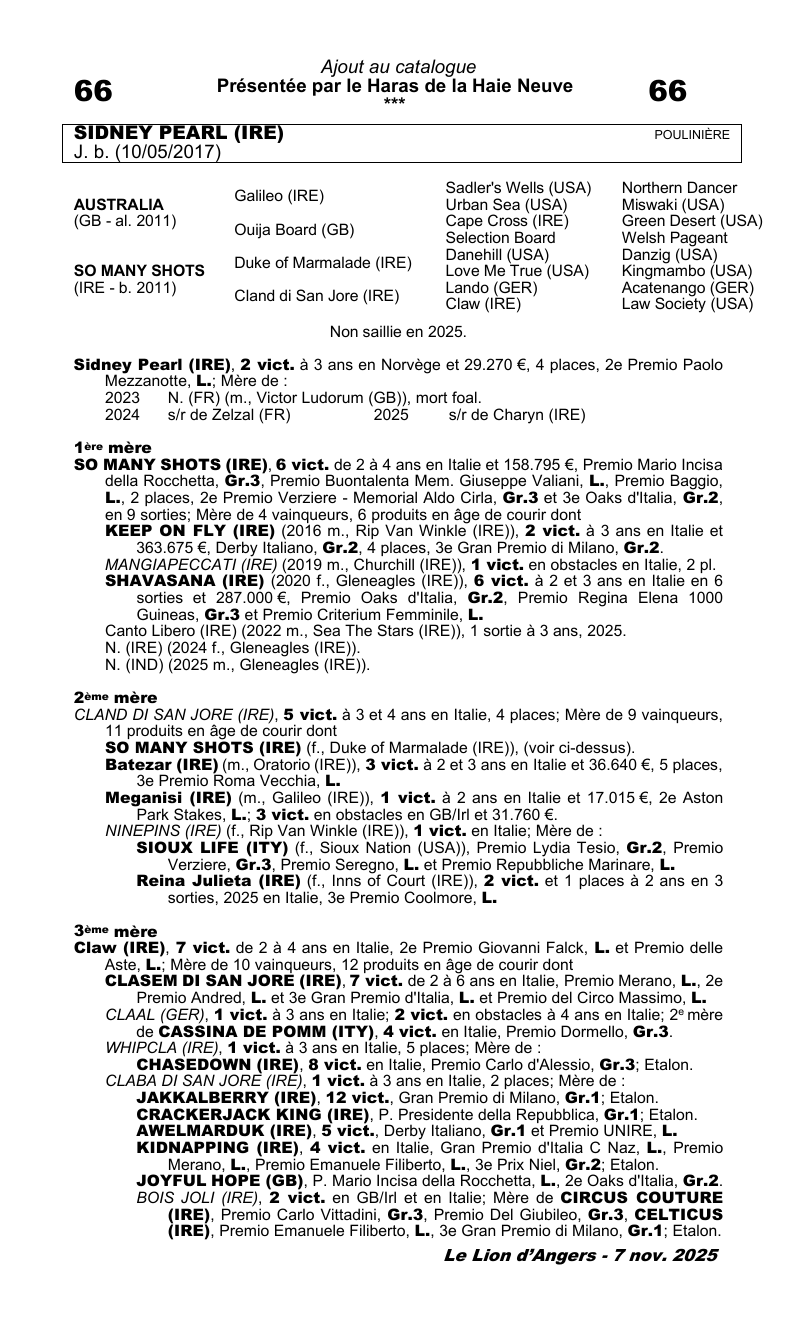 66

Ajout au catalogue
Présentée par le Haras de la Haie Neuve
***

66

SIDNEY PEARL (IRE)
J. b. (10/05/2017)

POULINIÈRE

| | | | |
|---|---|---|---|
| AUSTRALIA (GB - al. 2011) | Galileo (IRE) | Sadler's Wells (USA) | Northern Dancer |
| | | Urban Sea (USA) | Miswaki (USA) |
| | Ouija Board (GB) | Cape Cross (IRE) | Green Desert (USA) |
| | | Selection Board | Welsh Pageant |
| SO MANY SHOTS (IRE - b. 2011) | Duke of Marmalade (IRE) | Danehill (USA) | Danzig (USA) |
| | | Love Me True (USA) | Kingmambo (USA) |
| | Cland di San Jore (IRE) | Lando (GER) | Acatenango (GER) |
| | | Claw (IRE) | Law Society (USA) |

Non saillie en 2025.

Sidney Pearl (IRE), 2 vict. à 3 ans en Norvège et 29.270 €, 4 places, 2e Premio Paolo Mezzanotte, L.; Mère de :
2023 N. (FR) (m., Victor Ludorum (GB)), mort foal.
2024 s/r de Zelzal (FR) 2025 s/r de Charyn (IRE)

1ère mère
SO MANY SHOTS (IRE), 6 vict. de 2 à 4 ans en Italie et 158.795 €, Premio Mario Incisa della Rocchetta, Gr.3, Premio Buontalenta Mem. Giuseppe Valiani, L., Premio Baggio, L., 2 places, 2e Premio Verziere - Memorial Aldo Cirla, Gr.3 et 3e Oaks d'Italia, Gr.2, en 9 sorties; Mère de 4 vainqueurs, 6 produits en âge de courir dont
KEEP ON FLY (IRE) (2016 m., Rip Van Winkle (IRE)), 2 vict. à 3 ans en Italie et 363.675 €, Derby Italiano, Gr.2, 4 places, 3e Gran Premio di Milano, Gr.2.
MANGIAPECCATI (IRE) (2019 m., Churchill (IRE)), 1 vict. en obstacles en Italie, 2 pl.
SHAVASANA (IRE) (2020 f., Gleneagles (IRE)), 6 vict. à 2 et 3 ans en Italie en 6 sorties et 287.000 €, Premio Oaks d'Italia, Gr.2, Premio Regina Elena 1000 Guineas, Gr.3 et Premio Criterium Femminile, L.
Canto Libero (IRE) (2022 m., Sea The Stars (IRE)), 1 sortie à 3 ans, 2025.
N. (IRE) (2024 f., Gleneagles (IRE)).
N. (IND) (2025 m., Gleneagles (IRE)).

2ème mère
CLAND DI SAN JORE (IRE), 5 vict. à 3 et 4 ans en Italie, 4 places; Mère de 9 vainqueurs, 11 produits en âge de courir dont
SO MANY SHOTS (IRE) (f., Duke of Marmalade (IRE)), (voir ci-dessus).
Batezar (IRE) (m., Oratorio (IRE)), 3 vict. à 2 et 3 ans en Italie et 36.640 €, 5 places, 3e Premio Roma Vecchia, L.
Meganisi (IRE) (m., Galileo (IRE)), 1 vict. à 2 ans en Italie et 17.015 €, 2e Aston Park Stakes, L.; 3 vict. en obstacles en GB/Irl et 31.760 €.
NINEPINS (IRE) (f., Rip Van Winkle (IRE)), 1 vict. en Italie; Mère de :
SIOUX LIFE (ITY) (f., Sioux Nation (USA)), Premio Lydia Tesio, Gr.2, Premio Verziere, Gr.3, Premio Seregno, L. et Premio Repubbliche Marinare, L.
Reina Julieta (IRE) (f., Inns of Court (IRE)), 2 vict. et 1 places à 2 ans en 3 sorties, 2025 en Italie, 3e Premio Coolmore, L.

3ème mère
Claw (IRE), 7 vict. de 2 à 4 ans en Italie, 2e Premio Giovanni Falck, L. et Premio delle Aste, L.; Mère de 10 vainqueurs, 12 produits en âge de courir dont
CLASEM DI SAN JORE (IRE), 7 vict. de 2 à 6 ans en Italie, Premio Merano, L., 2e Premio Andred, L. et 3e Gran Premio d'Italia, L. et Premio del Circo Massimo, L.
CLAAL (GER), 1 vict. à 3 ans en Italie; 2 vict. en obstacles à 4 ans en Italie; 2e mère de CASSINA DE POMM (ITY), 4 vict. en Italie, Premio Dormello, Gr.3.
WHIPCLA (IRE), 1 vict. à 3 ans en Italie, 5 places; Mère de :
CHASEDOWN (IRE), 8 vict. en Italie, Premio Carlo d'Alessio, Gr.3; Etalon.
CLABA DI SAN JORE (IRE), 1 vict. à 3 ans en Italie, 2 places; Mère de :
JAKKALBERRY (IRE), 12 vict., Gran Premio di Milano, Gr.1; Etalon.
CRACKERJACK KING (IRE), P. Presidente della Repubblica, Gr.1; Etalon.
AWELMARDUK (IRE), 5 vict., Derby Italiano, Gr.1 et Premio UNIRE, L.
KIDNAPPING (IRE), 4 vict. en Italie, Gran Premio d'Italia C Naz, L., Premio Merano, L., Premio Emanuele Filiberto, L., 3e Prix Niel, Gr.2; Etalon.
JOYFUL HOPE (GB), P. Mario Incisa della Rocchetta, L., 2e Oaks d'Italia, Gr.2.
BOIS JOLI (IRE), 2 vict. en GB/Irl et en Italie; Mère de CIRCUS COUTURE (IRE), Premio Carlo Vittadini, Gr.3, Premio Del Giubileo, Gr.3, CELTICUS (IRE), Premio Emanuele Filiberto, L., 3e Gran Premio di Milano, Gr.1; Etalon.

Le Lion d'Angers - 7 nov. 2025